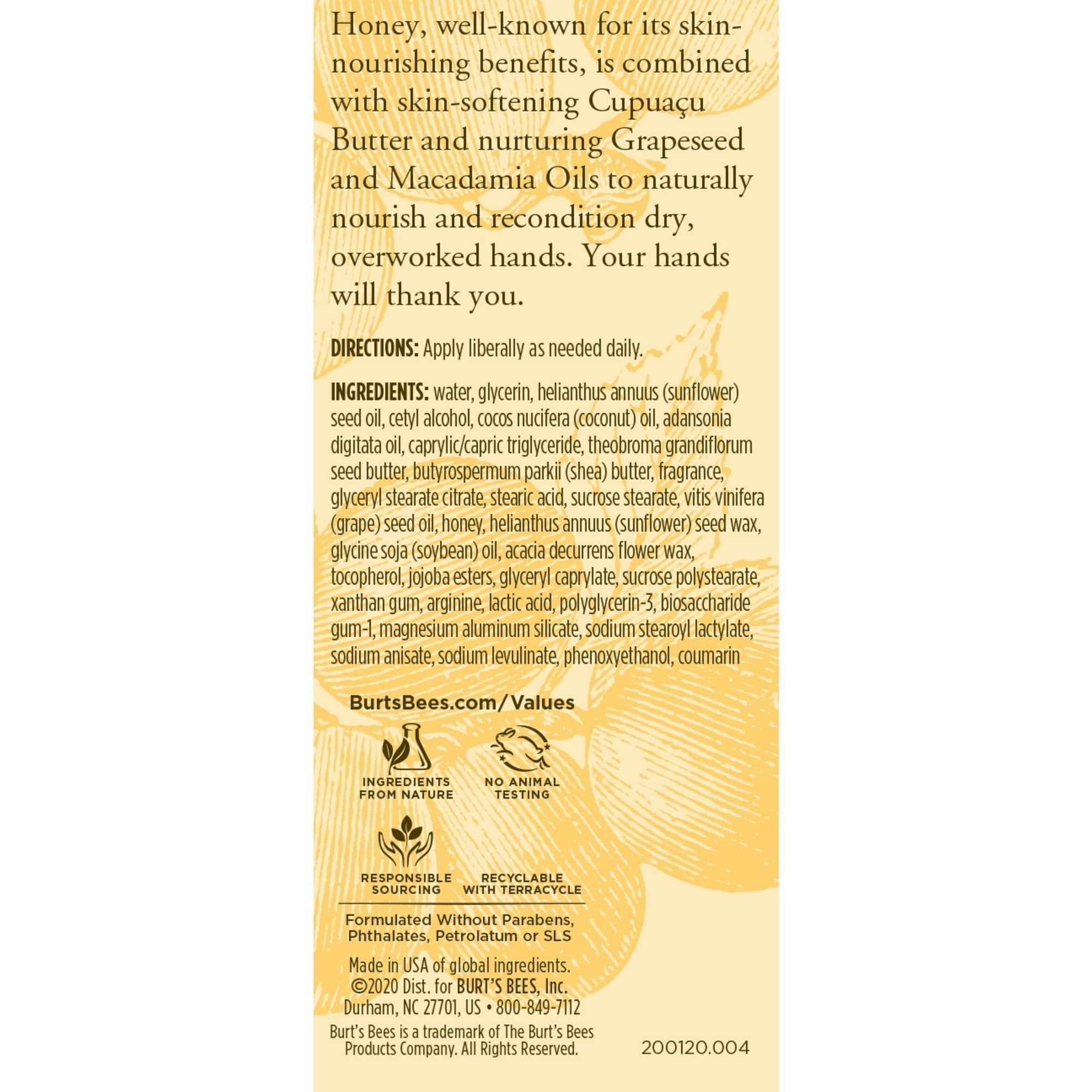 Honey, well-known for its skin-nourishing benefits, is combined with skin-softening Cupuaçu Butter and nurturing Grapeseed and Macadamia Oils to naturally nourish and recondition dry, overworked hands. Your hands will thank you.

DIRECTIONS: Apply liberally as needed daily.

INGREDIENTS: water, glycerin, helianthus annuus (sunflower) seed oil, cetyl alcohol, cocos nucifera (coconut) oil, adansonia digitata oil, caprylic/capric triglyceride, theobroma grandiflorum seed butter, butyrospermum parkii (shea) butter, fragrance, glyceryl stearate citrate, stearic acid, sucrose stearate, vitis vinifera (grape) seed oil, honey, helianthus annuus (sunflower) seed wax, glycine soja (soybean) oil, acacia decurrens flower wax, tocopherol, jojoba esters, glyceryl caprylate, sucrose polystearate, xanthan gum, arginine, lactic acid, polyglycerin-3, biosaccharide gum-1, magnesium aluminum silicate, sodium stearoyl lactylate, sodium anisate, sodium levulinate, phenoxyethanol, coumarin

BurtsBees.com/Values

INGREDIENTS FROM NATURE

NO ANIMAL TESTING

RESPONSIBLE SOURCING

RECYCLABLE WITH TERRACYCLE

Formulated Without Parabens, Phthalates, Petrolatum or SLS

Made in USA of global ingredients.
©2020 Dist. for BURT'S BEES, Inc.
Durham, NC 27701, US • 800-849-7112

Burt's Bees is a trademark of The Burt's Bees Products Company. All Rights Reserved.

200120.004